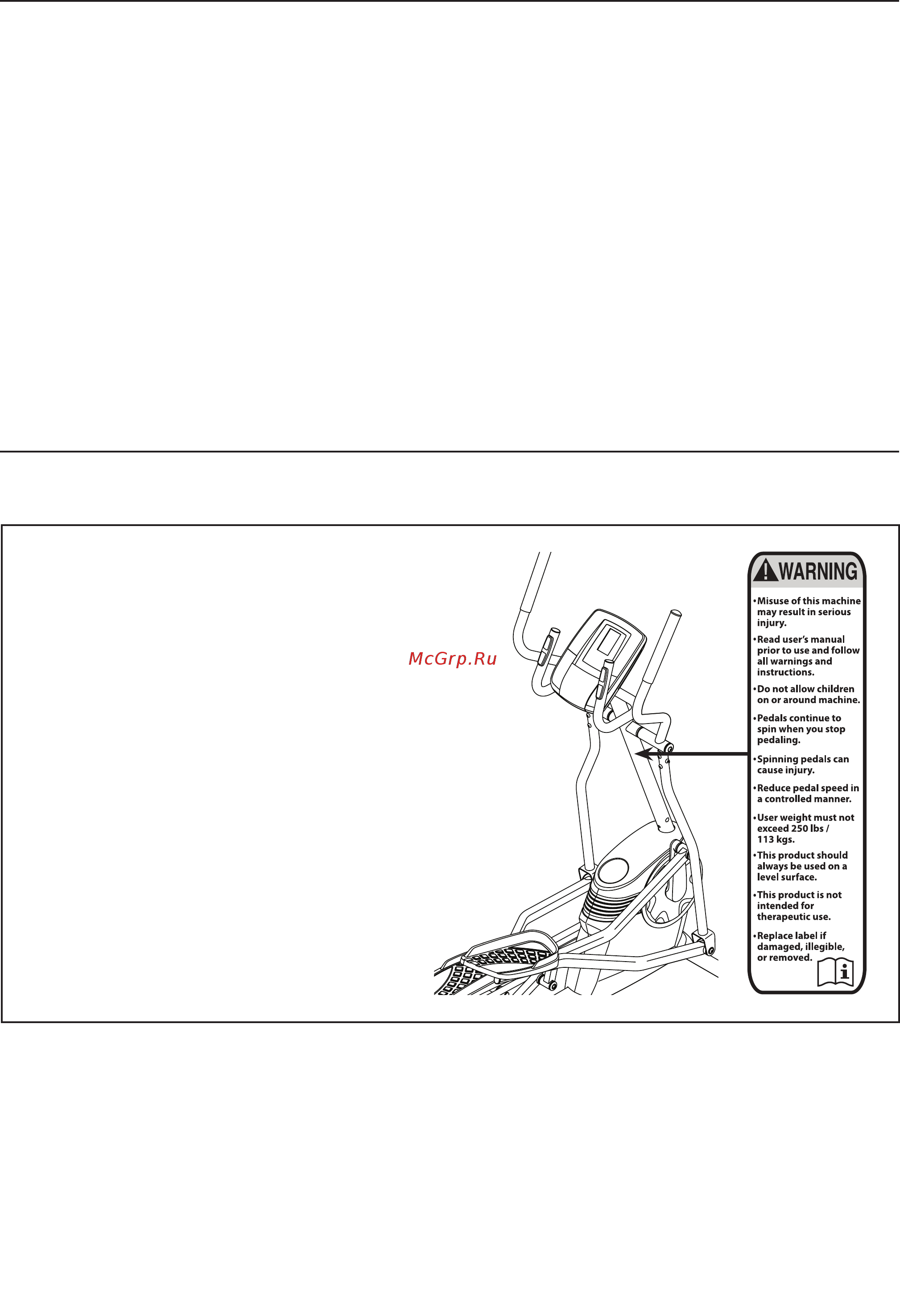 McGrp.Ru

WARNING

•Misuse of this machine may result in serious injury.

•Read user's manual prior to use and follow all warnings and instructions.

•Do not allow children on or around machine.

•Pedals continue to spin when you stop pedaling.

•Spinning pedals can cause injury.

•Reduce pedal speed in a controlled manner.

•User weight must not exceed 250 lbs / 113 kgs.

•This product should always be used on a level surface.

•This product is not intended for therapeutic use.

•Replace label if damaged, illegible, or removed.